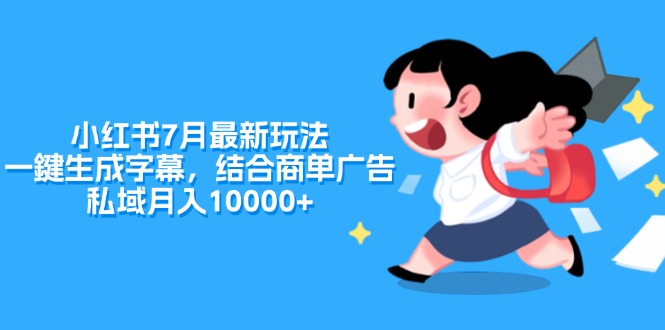 小红书7月最新玩法
一鍵生成字幕，结合商单广告
私域月入10000+